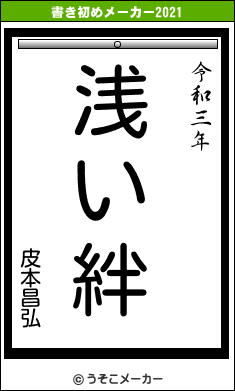 書き初めメーカー2021

令和三年

浅い絆

皮本昌弘

© うそこメーカー